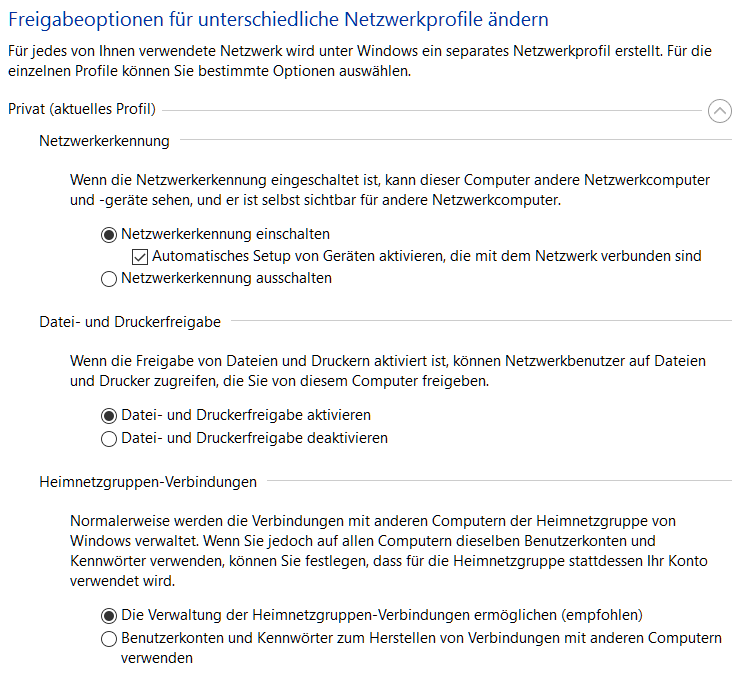 Freigabeoptionen für unterschiedliche Netzwerkprofile ändern

Für jedes von Ihnen verwendete Netzwerk wird unter Windows ein separates Netzwerkprofil erstellt. Für die einzelnen Profile können Sie bestimmte Optionen auswählen.

Privat (aktuelles Profil)

Netzwerkerkennung

Wenn die Netzwerkerkennung eingeschaltet ist, kann dieser Computer andere Netzwerkcomputer und -geräte sehen, und er ist selbst sichtbar für andere Netzwerkcomputer.

Netzwerkerkennung einschalten
Automatisches Setup von Geräten aktivieren, die mit dem Netzwerk verbunden sind
Netzwerkerkennung ausschalten

Datei- und Druckerfreigabe

Wenn die Freigabe von Dateien und Druckern aktiviert ist, können Netzwerkbenutzer auf Dateien und Drucker zugreifen, die Sie von diesem Computer freigeben.

Datei- und Druckerfreigabe aktivieren
Datei- und Druckerfreigabe deaktivieren

Heimnetzgruppen-Verbindungen

Normalerweise werden die Verbindungen mit anderen Computern der Heimnetzgruppe von Windows verwaltet. Wenn Sie jedoch auf allen Computern dieselben Benutzerkonten und Kennwörter verwenden, können Sie festlegen, dass für die Heimnetzgruppe stattdessen Ihr Konto verwendet wird.

Die Verwaltung der Heimnetzgruppen-Verbindungen ermöglichen (empfohlen)
Benutzerkonten und Kennwörter zum Herstellen von Verbindungen mit anderen Computern verwenden